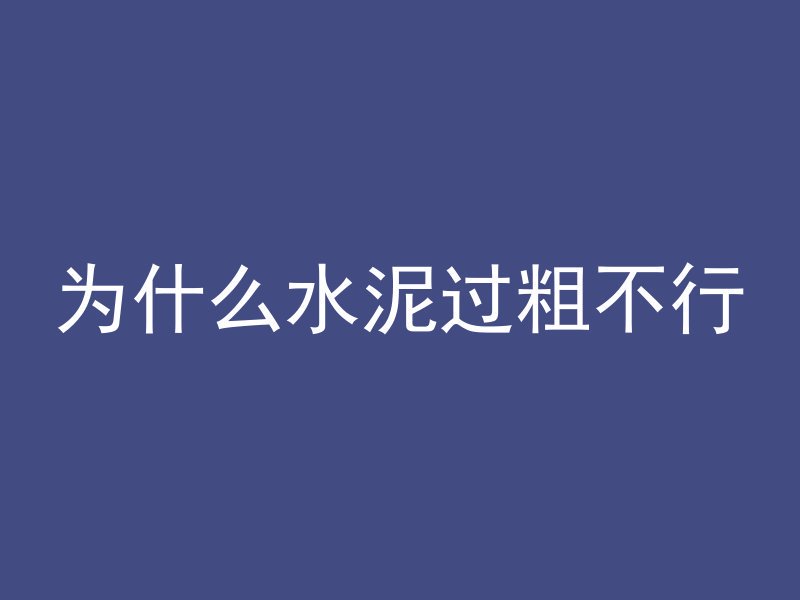 为什么水泥过粗不行